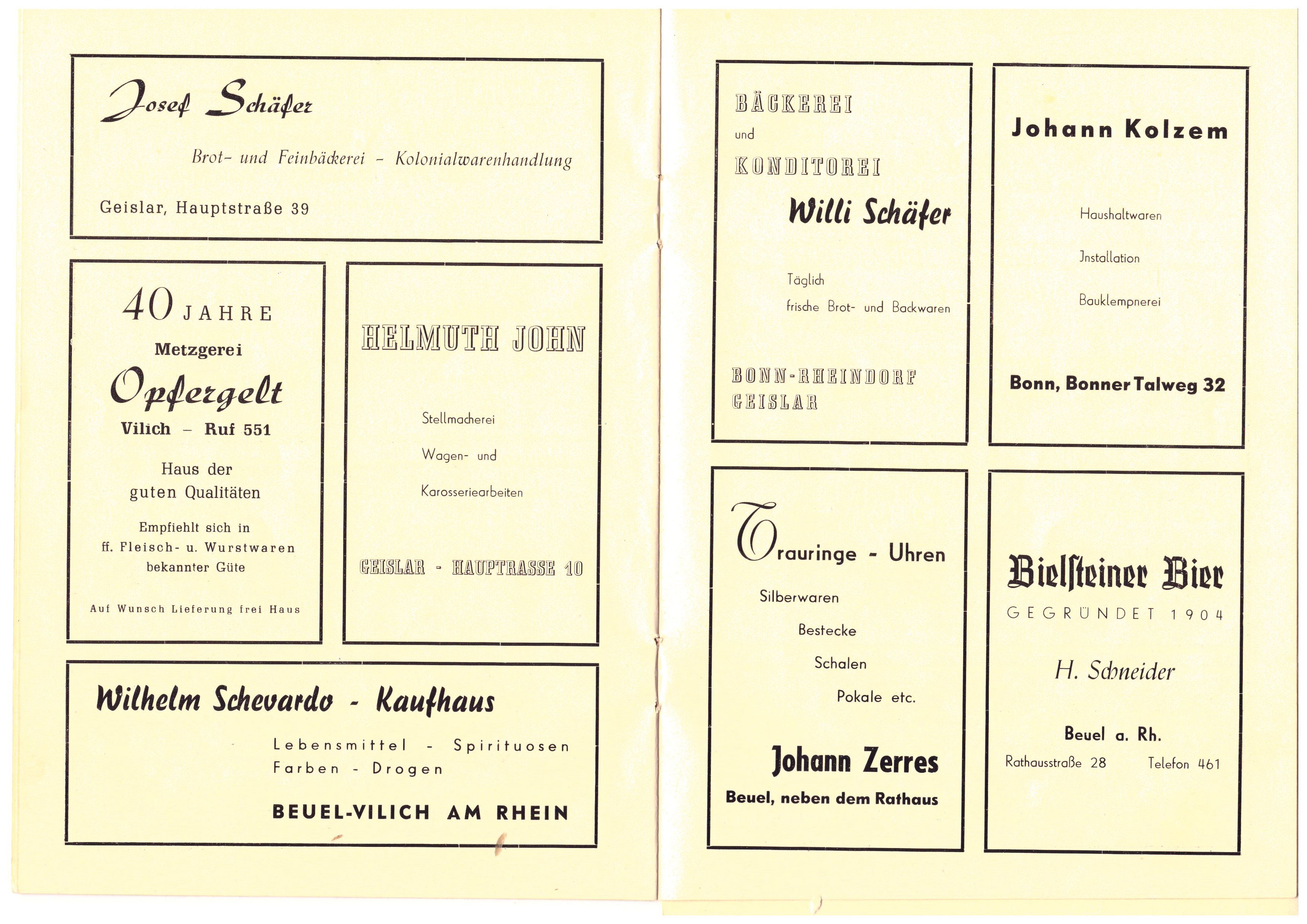 Josef Schäfer

Brot- und Feinbäckerei - Kolonialwarenhandlung

Geislar, Hauptstraße 39

40 JAHRE
Metzgerei
Opfergelt
Vilich – Ruf 551

Haus der guten Qualitäten

Empfiehlt sich in ff. Fleisch- u. Wurstwaren bekannter Güte

Auf Wunsch Lieferung frei Haus

HELMUTH JOHN

Stellmacherei

Wagen- und

Karosseriearbeiten

GEISLAR - HAUPTRASSE 10

Wilhelm Schevardo - Kaufhaus

Lebensmittel - Spirituosen
Farben - Drogen

BEUEL-VILICH AM RHEIN

BÄCKEREI
und
KONDITOREI
Willi Schäfer

Täglich
frische Brot- und Backwaren

BONN-RHEINDORF
GEISLAR

Johann Kolzem

Haushaltwaren

Jnstallation

Bauklempnerei

Bonn, Bonner Talweg 32

Trauringe - Uhren

Silberwaren

Bestecke

Schalen

Pokale etc.

Johann Zerres
Beuel, neben dem Rathaus

Bielsteiner Bier
GEGRÜNDET 1904

H. Schneider

Beuel a. Rh.
Rathausstraße 28 Telefon 461